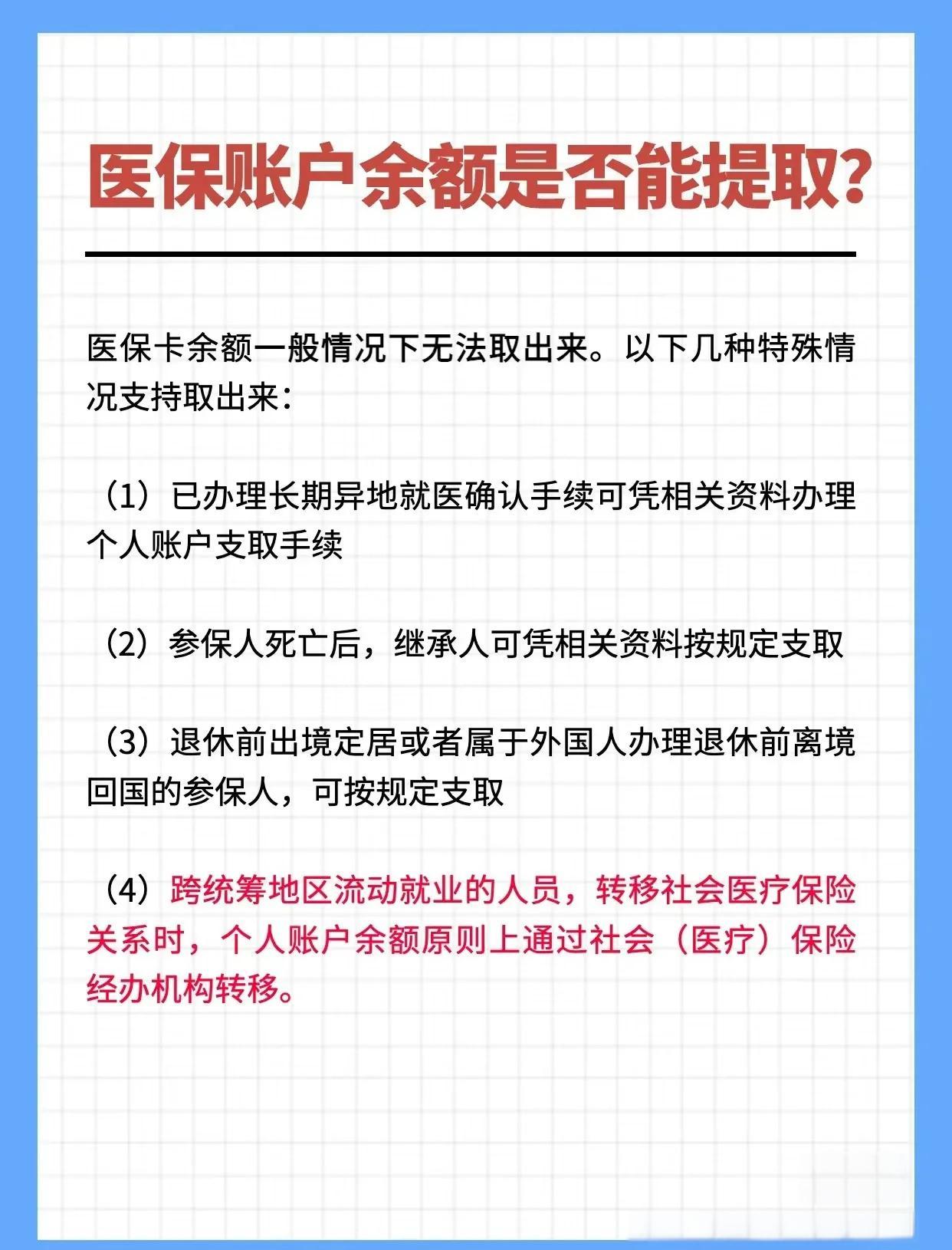 医保账户余额是否能提取?

医保卡余额一般情况下无法取出来。以下几种特殊情况支持取出来:

(1)已办理长期异地就医确认手续可凭相关资料办理个人账户支取手续

(2)参保人死亡后,继承人可凭相关资料按规定支取

(3)退休前出境定居或者属于外国人办理退休前离境回国的参保人,可按规定支取

(4)跨统筹地区流动就业的人员,转移社会医疗保险关系时,个人账户余额原则上通过社会(医疗)保险经办机构转移。